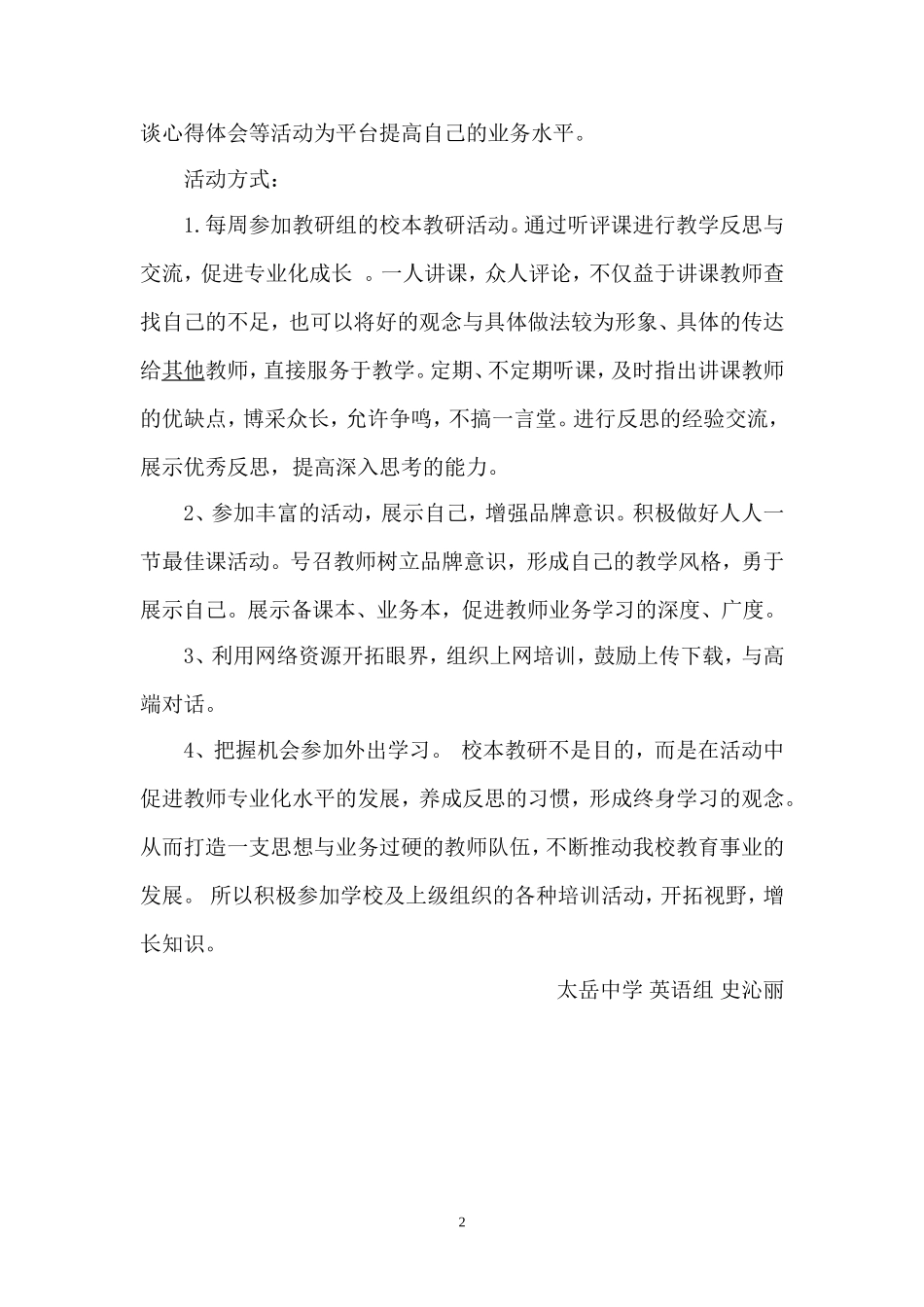 谈心得体会等活动为平台提高自己的业务水平。

活动方式：

1.每周参加教研组的校本教研活动。通过听评课进行教学反思与交流，促进专业化成长 。一人讲课，众人评论，不仅益于讲课教师查找自己的不足，也可以将好的观念与具体做法较为形象、具体的传达给其他教师，直接服务于教学。定期、不定期听课，及时指出讲课教师的优缺点，博采众长，允许争鸣，不搞一言堂。进行反思的经验交流，展示优秀反思，提高深入思考的能力。

2、参加丰富的活动，展示自己，增强品牌意识。积极做好人人一节最佳课活动。号召教师树立品牌意识，形成自己的教学风格，勇于展示自己。展示备课本、业务本，促进教师业务学习的深度、广度。

3、利用网络资源开拓眼界，组织上网培训，鼓励上传下载，与高端对话。

4、把握机会参加外出学习。 校本教研不是目的，而是在活动中促进教师专业化水平的发展，养成反思的习惯，形成终身学习的观念。从而打造一支思想与业务过硬的教师队伍，不断推动我校教育事业的发展。 所以积极参加学校及上级组织的各种培训活动，开拓视野，增长知识。

太岳中学 英语组 史沁丽

2